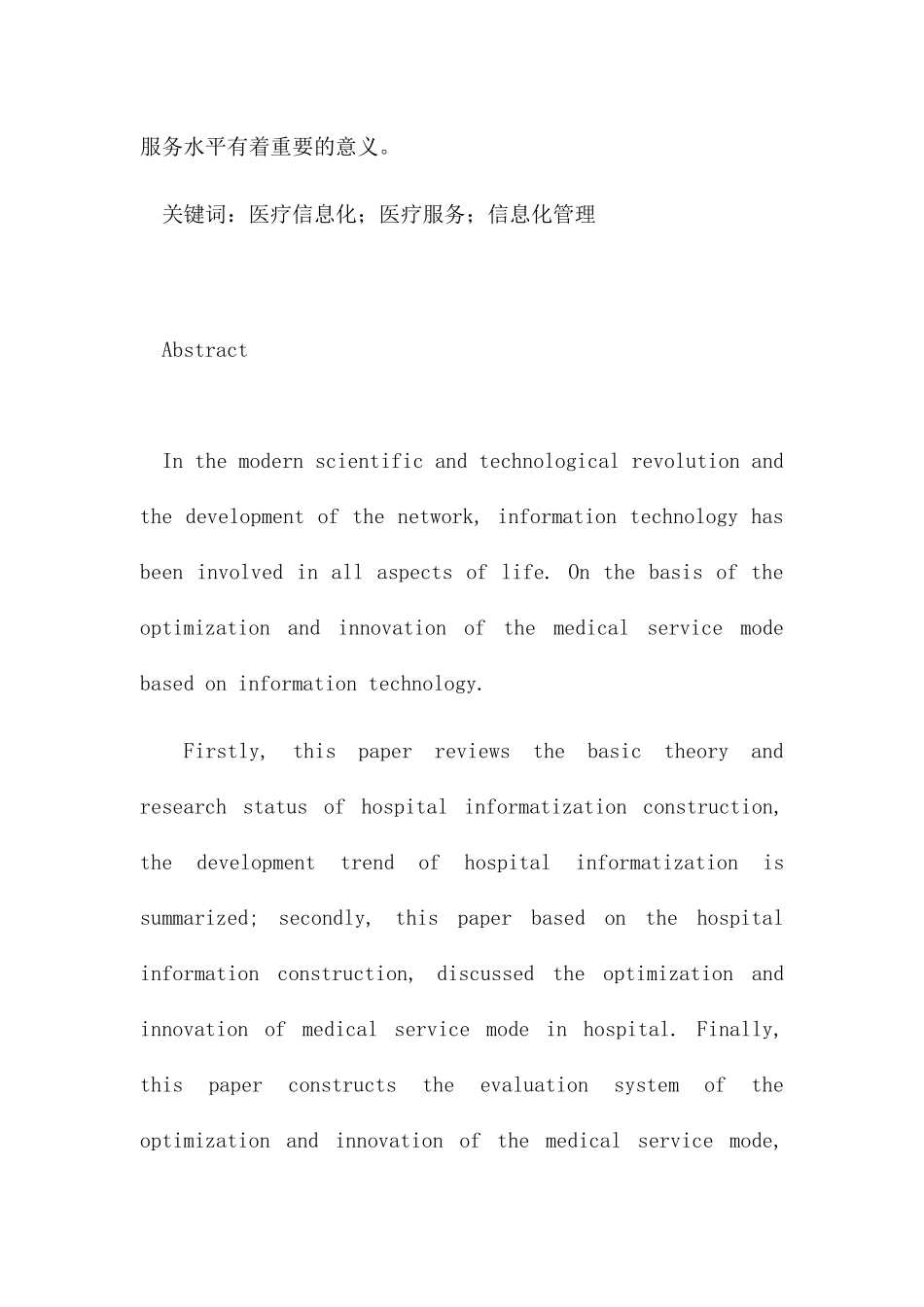 服务水平有着重要的意义。

关键词：医疗信息化；医疗服务；信息化管理

Abstract

In the modern scientific and technological revolution and the development of the network, information technology has been involved in all aspects of life. On the basis of the optimization and innovation of the medical service mode based on information technology.

Firstly, this paper reviews the basic theory and research status of hospital informatization construction, the development trend of hospital informatization is summarized; secondly, this paper based on the hospital information construction, discussed the optimization and innovation of medical service mode in hospital. Finally, this paper constructs the evaluation system of the optimization and innovation of the medical service mode,